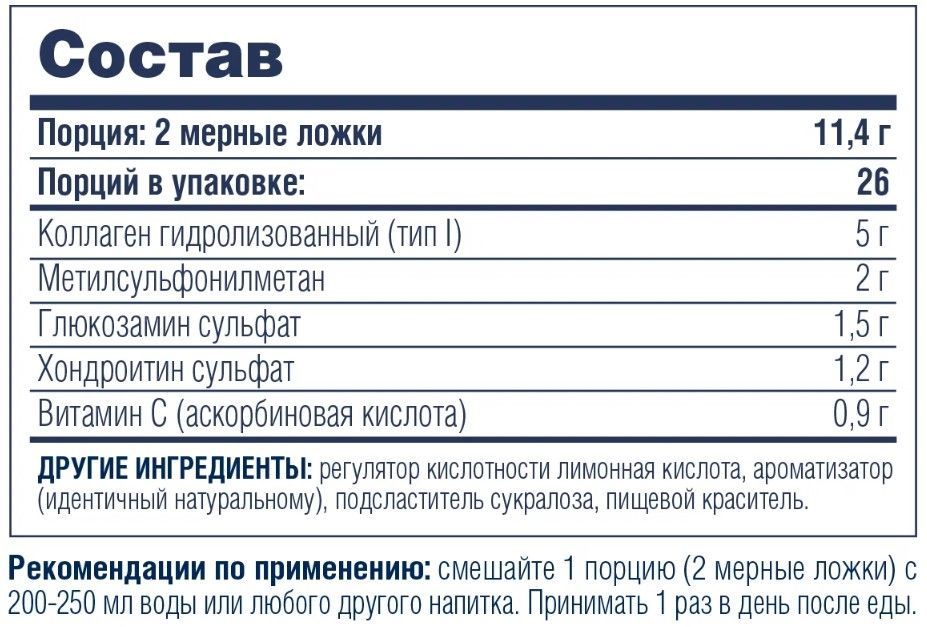 Состав

| Порция: 2 мерные ложки | 11,4 г |
|---|---|
| Порций в упаковке: | 26 |
| Коллаген гидролизованный (тип I) | 5 г |
| Метилсульфонилметан | 2 г |
| Глюкозамин сульфат | 1,5 г |
| Хондроитин сульфат | 1,2 г |
| Витамин С (аскорбиновая кислота) | 0,9 г |

ДРУГИЕ ИНГРЕДИЕНТЫ: регулятор кислотности лимонная кислота, ароматизатор (идентичный натуральному), подсластитель сукралоза, пищевой краситель.

Рекомендации по применению: смешайте 1 порцию (2 мерные ложки) с 200-250 мл воды или любого другого напитка. Принимать 1 раз в день после еды.